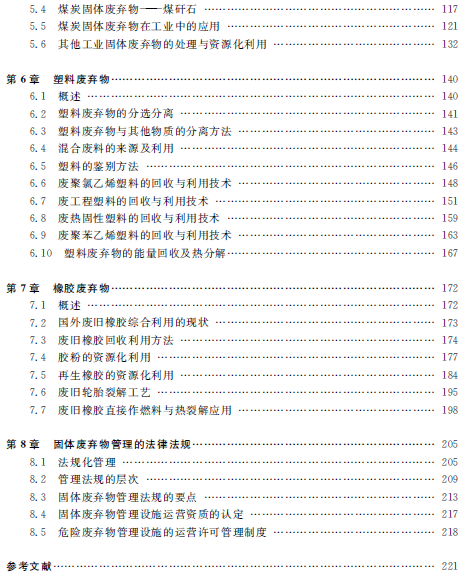 5.4 煤炭固体废弃物——煤矸石 …… 117
5.5 煤炭固体废弃物在工业中的应用 …… 121
5.6 其他工业固体废弃物的处理与资源化利用 …… 132

第 6 章 塑料废弃物 …… 140
6.1 概述 …… 140
6.2 塑料废弃物的分选分离 …… 141
6.3 塑料废弃物与其他物质的分离方法 …… 143
6.4 混合废料的来源及利用 …… 144
6.5 塑料的鉴别方法 …… 146
6.6 废聚氯乙烯塑料的回收与利用技术 …… 148
6.7 废工程塑料的回收与利用技术 …… 151
6.8 废热固性塑料的回收与利用技术 …… 159
6.9 废聚苯乙烯塑料的回收与利用技术 …… 163
6.10 塑料废弃物的能量回收及热分解 …… 167

第 7 章 橡胶废弃物 …… 172
7.1 概述 …… 172
7.2 国外废旧橡胶综合利用的现状 …… 173
7.3 废旧橡胶回收利用方法 …… 174
7.4 胶粉的资源化利用 …… 177
7.5 再生橡胶的资源化利用 …… 184
7.6 废旧轮胎裂解工艺 …… 195
7.7 废旧橡胶直接作燃料与热裂解应用 …… 198

第 8 章 固体废弃物管理的法律法规 …… 205
8.1 法规化管理 …… 205
8.2 管理法规的层次 …… 209
8.3 固体废弃物管理法规的要点 …… 213
8.4 固体废弃物管理设施运营资质的认定 …… 217
8.5 危险废弃物管理设施的运营许可管理制度 …… 218

参考文献 …… 221